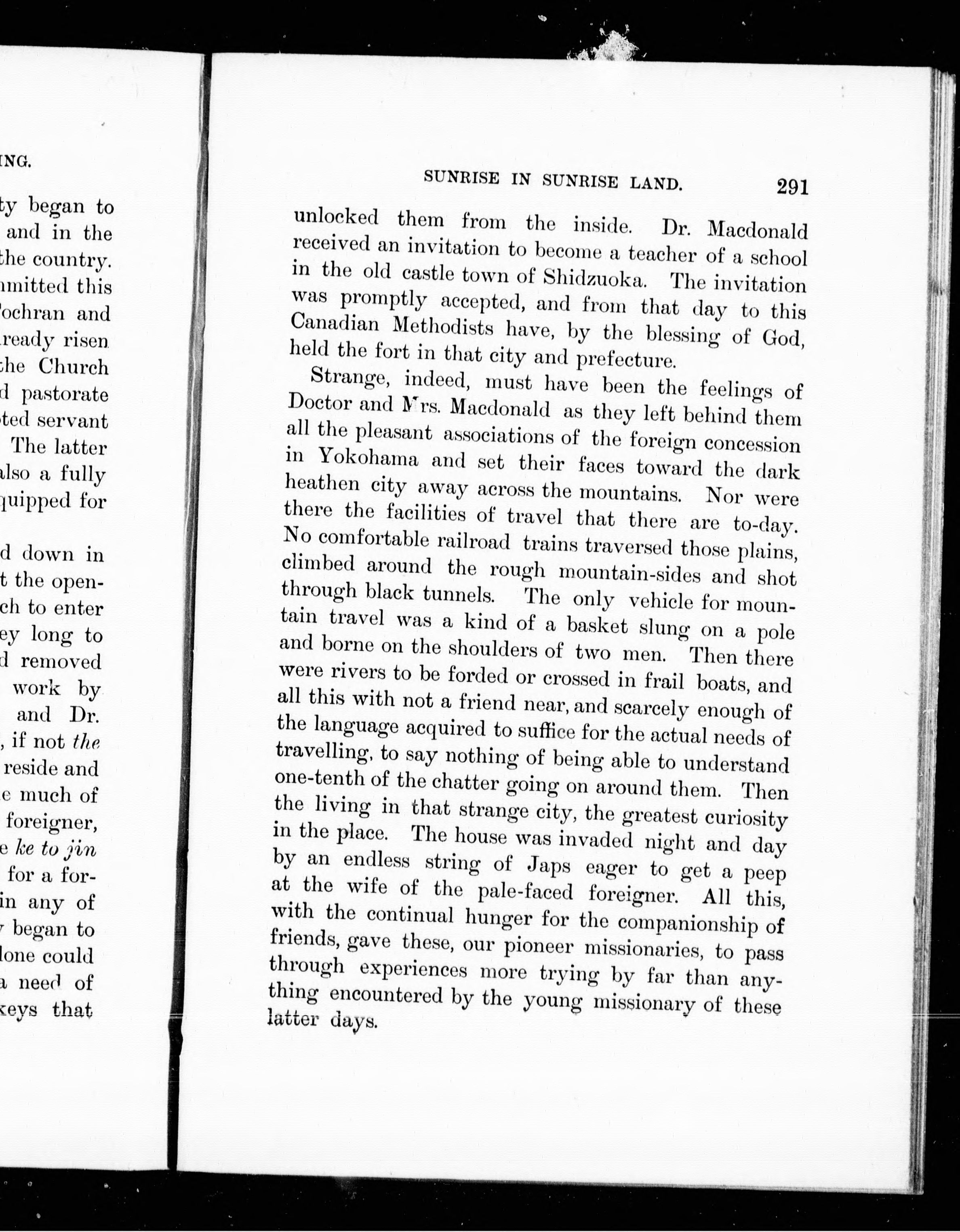 ING.

ty began to
and in the
the country.
mitted this
Cochran and
ready risen
the Church
d pastorate
ted servant
The latter
also a fully
quipped for

d down in
t the open-
ch to enter
ey long to
d removed
work by
and Dr.
, if not the
reside and
e much of
foreigner,
e ke to jin
for a for-
in any of
began to
lone could
a need of
keys that

SUNRISE IN SUNRISE LAND. 291

unlocked them from the inside. Dr. Macdonald received an invitation to become a teacher of a school in the old castle town of Shidzuoka. The invitation was promptly accepted, and from that day to this Canadian Methodists have, by the blessing of God, held the fort in that city and prefecture.

Strange, indeed, must have been the feelings of Doctor and Mrs. Macdonald as they left behind them all the pleasant associations of the foreign concession in Yokohama and set their faces toward the dark heathen city away across the mountains. Nor were there the facilities of travel that there are to-day. No comfortable railroad trains traversed those plains, climbed around the rough mountain-sides and shot through black tunnels. The only vehicle for mountain travel was a kind of a basket slung on a pole and borne on the shoulders of two men. Then there were rivers to be forded or crossed in frail boats, and all this with not a friend near, and scarcely enough of the language acquired to suffice for the actual needs of travelling, to say nothing of being able to understand one-tenth of the chatter going on around them. Then the living in that strange city, the greatest curiosity in the place. The house was invaded night and day by an endless string of Japs eager to get a peep at the wife of the pale-faced foreigner. All this, with the continual hunger for the companionship of friends, gave these, our pioneer missionaries, to pass through experiences more trying by far than anything encountered by the young missionary of these latter days.